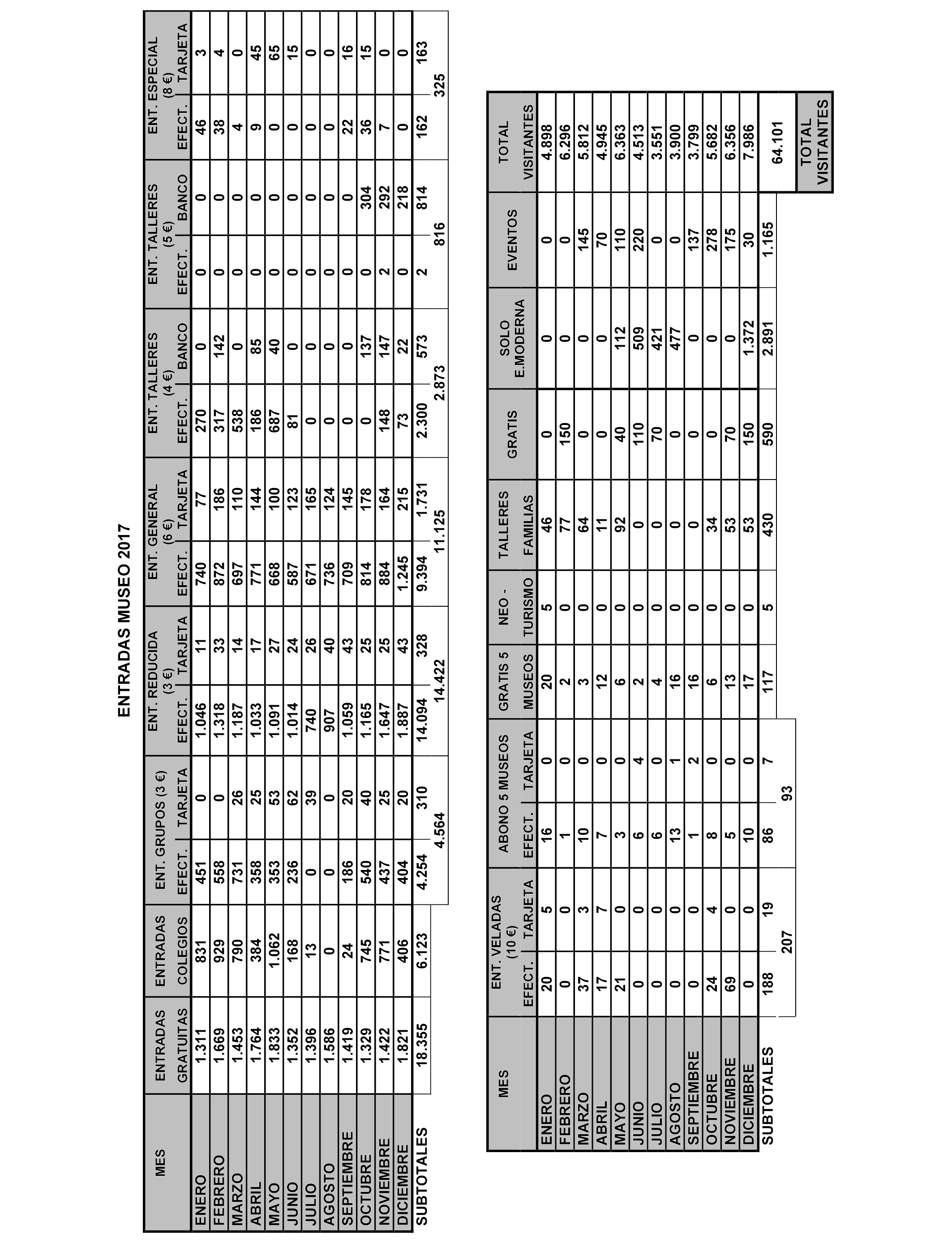 ENTRADAS MUSEO 2017

| MES | ENTRADAS GRATUITAS | ENTRADAS COLEGIOS | ENT. GRUPOS (3 €) EFECT. | ENT. GRUPOS (3 €) TARJETA | ENT. REDUCIDA (3 €) EFECT. | ENT. REDUCIDA (3 €) TARJETA | ENT. GENERAL (6 €) EFECT. | ENT. GENERAL (6 €) TARJETA | ENT. TALLERES (4 €) EFECT. | ENT. TALLERES (4 €) BANCO | ENT. TALLERES (5 €) EFECT. | ENT. TALLERES (5 €) BANCO | ENT. ESPECIAL (8 €) EFECT. | ENT. ESPECIAL (8 €) TARJETA |
|---|---|---|---|---|---|---|---|---|---|---|---|---|---|---|
| ENERO | 1.311 | 831 | 451 | 0 | 1.046 | 11 | 740 | 77 | 270 | 0 | 0 | 0 | 46 | 3 |
| FEBRERO | 1.669 | 929 | 558 | 0 | 1.318 | 33 | 872 | 186 | 317 | 142 | 0 | 0 | 38 | 4 |
| MARZO | 1.453 | 790 | 731 | 26 | 1.187 | 14 | 697 | 110 | 538 | 0 | 0 | 0 | 4 | 0 |
| ABRIL | 1.764 | 384 | 358 | 25 | 1.033 | 17 | 771 | 144 | 186 | 85 | 0 | 0 | 9 | 45 |
| MAYO | 1.833 | 1.062 | 353 | 53 | 1.091 | 27 | 668 | 100 | 687 | 40 | 0 | 0 | 0 | 65 |
| JUNIO | 1.352 | 168 | 236 | 62 | 1.014 | 24 | 587 | 123 | 81 | 0 | 0 | 0 | 0 | 15 |
| JULIO | 1.396 | 13 | 0 | 39 | 740 | 26 | 671 | 165 | 0 | 0 | 0 | 0 | 0 | 0 |
| AGOSTO | 1.586 | 0 | 0 | 0 | 907 | 40 | 736 | 124 | 0 | 0 | 0 | 0 | 0 | 0 |
| SEPTIEMBRE | 1.419 | 24 | 186 | 20 | 1.059 | 43 | 709 | 145 | 0 | 0 | 0 | 0 | 22 | 16 |
| OCTUBRE | 1.329 | 745 | 540 | 40 | 1.165 | 25 | 814 | 178 | 0 | 137 | 0 | 304 | 36 | 15 |
| NOVIEMBRE | 1.422 | 771 | 437 | 25 | 1.647 | 25 | 884 | 164 | 148 | 147 | 2 | 292 | 7 | 0 |
| DICIEMBRE | 1.821 | 406 | 404 | 20 | 1.887 | 43 | 1.245 | 215 | 73 | 22 | 0 | 218 | 0 | 0 |
| SUBTOTALES | 18.355 | 6.123 | 4.254 | 310 | 14.094 | 328 | 9.394 | 1.731 | 2.300 | 573 | 2 | 814 | 162 | 163 |
| | | | 4.564 | | 14.422 | | 11.125 | | 2.873 | | 816 | | 325 | |

| MES | ENT. VELADAS (10 €) EFECT. | ENT. VELADAS (10 €) TARJETA | ABONO 5 MUSEOS EFECT. | ABONO 5 MUSEOS TARJETA | GRATIS 5 MUSEOS | NEO - TURISMO | TALLERES FAMILIAS | GRATIS | SOLO E.MODERNA | EVENTOS | TOTAL VISITANTES |
|---|---|---|---|---|---|---|---|---|---|---|---|
| ENERO | 20 | 5 | 16 | 0 | 20 | 5 | 46 | 0 | 0 | 0 | 4.898 |
| FEBRERO | 0 | 0 | 1 | 0 | 2 | 0 | 77 | 150 | 0 | 0 | 6.296 |
| MARZO | 37 | 3 | 10 | 0 | 3 | 0 | 64 | 0 | 0 | 145 | 5.812 |
| ABRIL | 17 | 7 | 7 | 0 | 12 | 0 | 11 | 0 | 0 | 70 | 4.945 |
| MAYO | 21 | 0 | 3 | 0 | 6 | 0 | 92 | 40 | 112 | 110 | 6.363 |
| JUNIO | 0 | 0 | 6 | 4 | 2 | 0 | 0 | 110 | 509 | 220 | 4.513 |
| JULIO | 0 | 0 | 6 | 0 | 4 | 0 | 0 | 70 | 421 | 0 | 3.551 |
| AGOSTO | 0 | 0 | 13 | 1 | 16 | 0 | 0 | 0 | 477 | 0 | 3.900 |
| SEPTIEMBRE | 0 | 0 | 1 | 2 | 16 | 0 | 0 | 0 | 0 | 137 | 3.799 |
| OCTUBRE | 24 | 4 | 8 | 0 | 6 | 0 | 34 | 0 | 0 | 278 | 5.682 |
| NOVIEMBRE | 69 | 0 | 5 | 0 | 13 | 0 | 53 | 70 | 0 | 175 | 6.356 |
| DICIEMBRE | 0 | 0 | 10 | 0 | 17 | 0 | 53 | 150 | 1.372 | 30 | 7.986 |
| SUBTOTALES | 188 | 19 | 86 | 7 | 117 | 5 | 430 | 590 | 2.891 | 1.165 | 64.101 |
| | 207 | | 93 | | | | | | | | TOTAL VISITANTES |